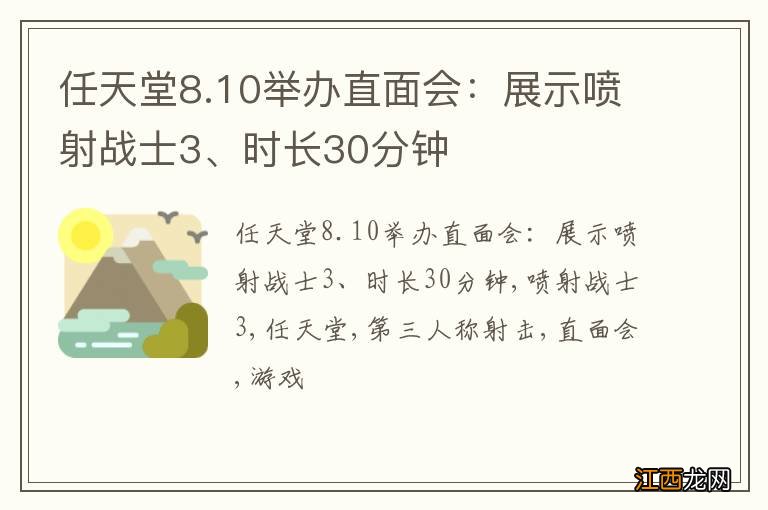 任天堂8.10举办直面会：展示喷射战士3、时长30分钟

任天堂8.10举办直面会：展示喷射战士3、时长30分钟，喷射战士3，任天堂，第三人称射击，直面会，游戏

江西龙网